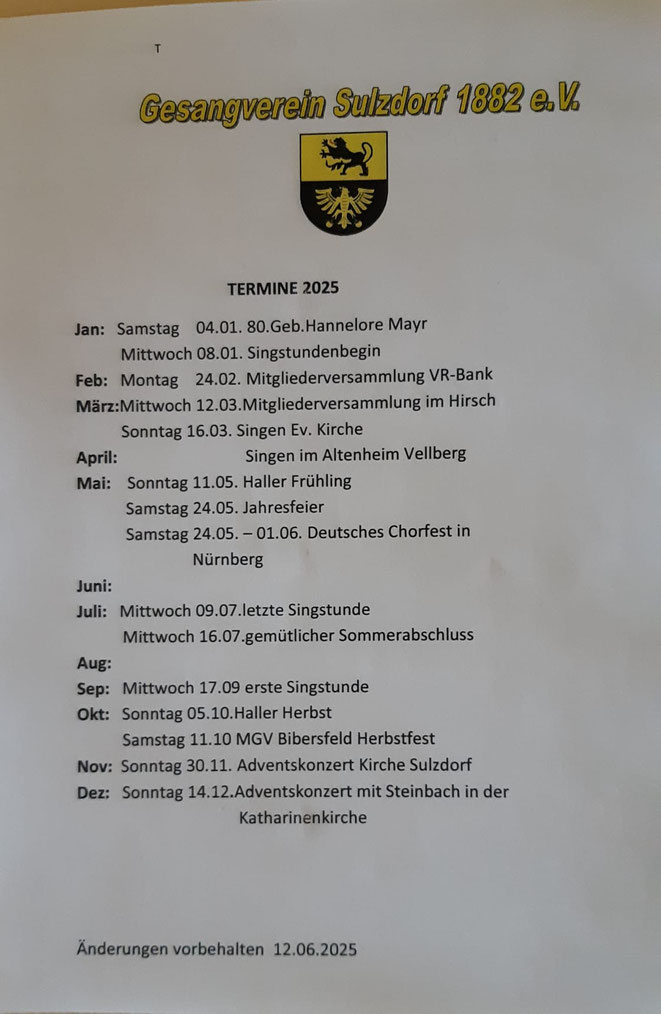 T

Gesangverein Sulzdorf 1882 e.V.

TERMINE 2025

Jan: Samstag 04.01. 80.Geb.Hannelore Mayr
Mittwoch 08.01. Singstundenbegin
Feb: Montag 24.02. Mitgliederversammlung VR-Bank
März:Mittwoch 12.03.Mitgliederversammlung im Hirsch
Sonntag 16.03. Singen Ev. Kirche
April: Singen im Altenheim Vellberg
Mai: Sonntag 11.05. Haller Frühling
Samstag 24.05. Jahresfeier
Samstag 24.05. – 01.06. Deutsches Chorfest in Nürnberg
Juni:
Juli: Mittwoch 09.07.letzte Singstunde
Mittwoch 16.07.gemütlicher Sommerabschluss
Aug:
Sep: Mittwoch 17.09 erste Singstunde
Okt: Sonntag 05.10.Haller Herbst
Samstag 11.10 MGV Bibersfeld Herbstfest
Nov: Sonntag 30.11. Adventskonzert Kirche Sulzdorf
Dez: Sonntag 14.12.Adventskonzert mit Steinbach in der Katharinenkirche

Änderungen vorbehalten 12.06.2025